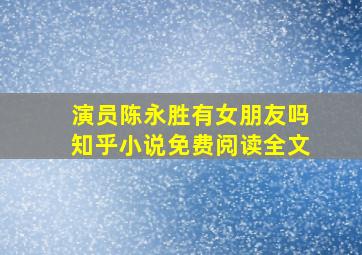 演员陈永胜有女朋友吗
知乎小说免费阅读全文